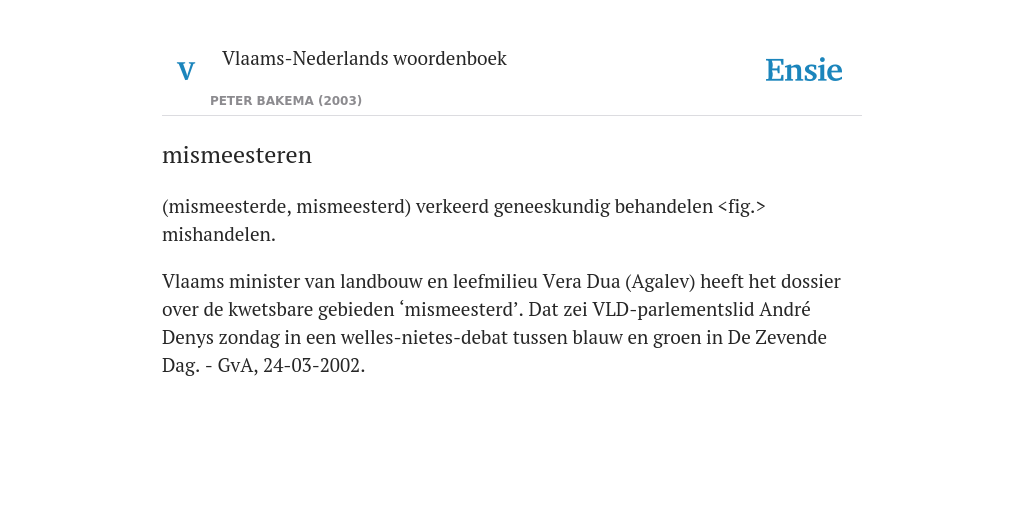 V Vlaams-Nederlands woordenboek

PETER BAKEMA (2003)

Ensie

mismeesteren

(mismeesterde, mismeesterd) verkeerd geneeskundig behandelen <fig.> mishandelen.

Vlaams minister van landbouw en leefmilieu Vera Dua (Agalev) heeft het dossier over de kwetsbare gebieden ‘mismeesterd’. Dat zei VLD-parlementslid André Denys zondag in een welles-nietes-debat tussen blauw en groen in De Zevende Dag. - GvA, 24-03-2002.